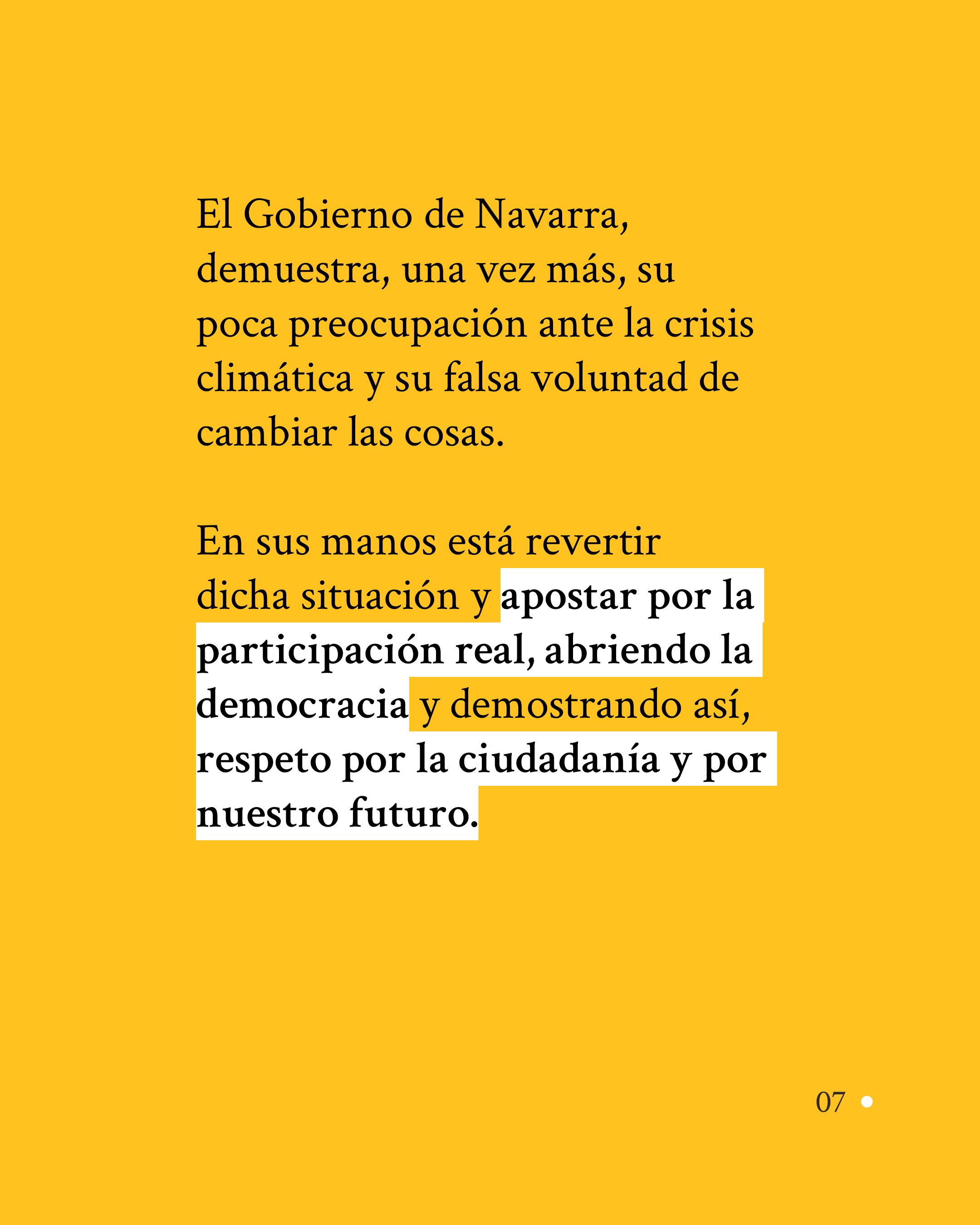 El Gobierno de Navarra, demuestra, una vez más, su poca preocupación ante la crisis climática y su falsa voluntad de cambiar las cosas.

En sus manos está revertir dicha situación y apostar por la participación real, abriendo la democracia y demostrando así, respeto por la ciudadanía y por nuestro futuro.

07